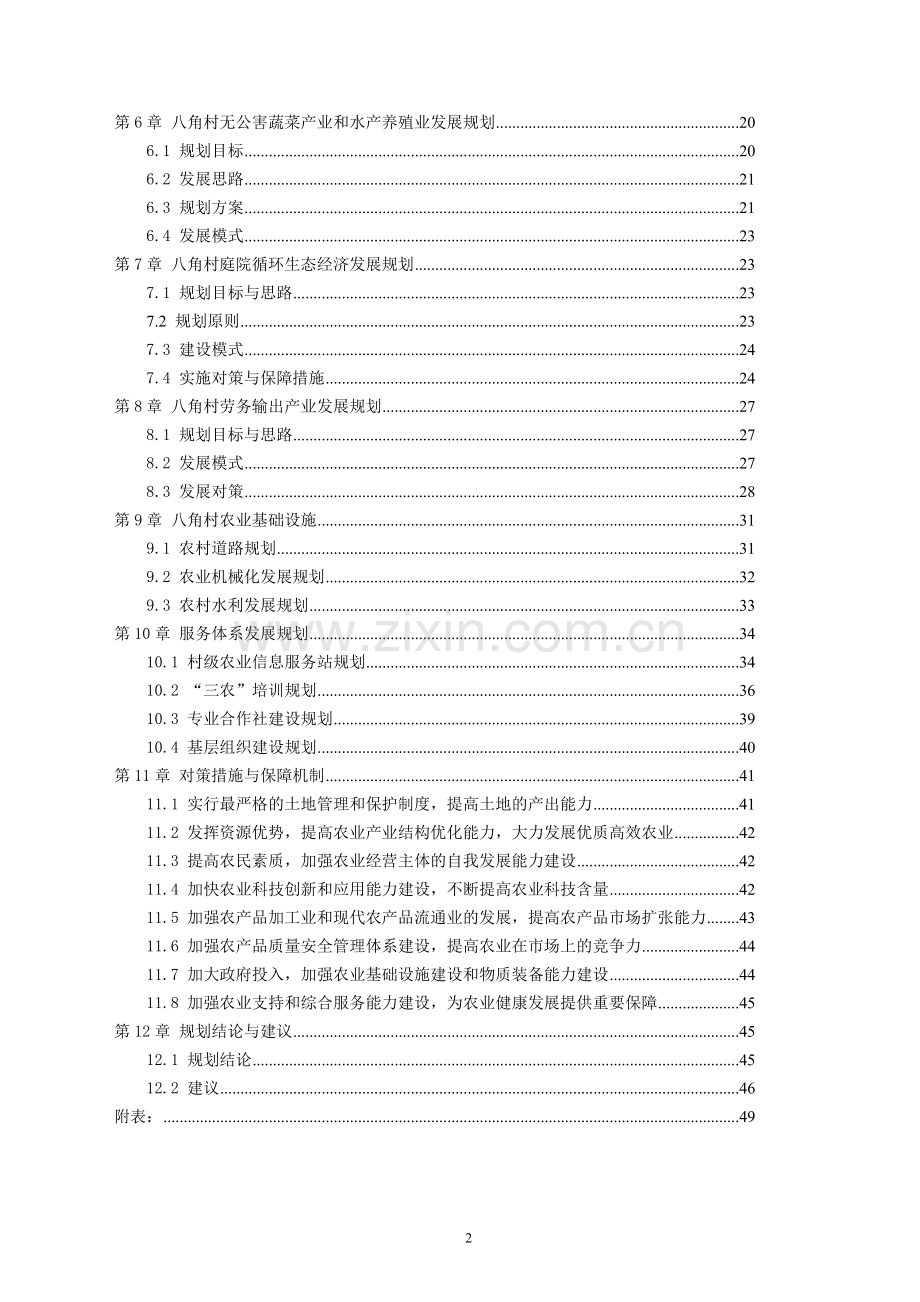 第6章 八角村无公害蔬菜产业和水产养殖业发展规划 20
6.1 规划目标 20
6.2 发展思路 21
6.3 规划方案 21
6.4 发展模式 23
第7章 八角村庭院循环生态经济发展规划 23
7.1 规划目标与思路 23
7.2 规划原则 23
7.3 建设模式 24
7.4 实施对策与保障措施 24
第8章 八角村劳务输出产业发展规划 27
8.1 规划目标与思路 27
8.2 发展模式 27
8.3 发展对策 28
第9章 八角村农业基础设施 31
9.1 农村道路规划 31
9.2 农业机械化发展规划 32
9.3 农村水利发展规划 33
第10章 服务体系发展规划 34
10.1 村级农业信息服务站规划 34
10.2 “三农”培训规划 36
10.3 专业合作社建设规划 39
10.4 基层组织建设规划 40
第11章 对策措施与保障机制 41
11.1 实行最严格的土地管理和保护制度，提高土地的产出能力 41
11.2 发挥资源优势，提高农业产业结构优化能力，大力发展优质高效农业 42
11.3 提高农民素质，加强农业经营主体的自我发展能力建设 42
11.4 加快农业科技创新和应用能力建设，不断提高农业科技含量 42
11.5 加强农产品加工业和现代农产品流通业的发展，提高农产品市场扩张能力 43
11.6 加强农产品质量安全管理体系建设，提高农业在市场上的竞争力 44
11.7 加大政府投入，加强农业基础设施建设和物质装备能力建设 44
11.8 加强农业支持和综合服务能力建设，为农业健康发展提供重要保障 45
第12章 规划结论与建议 45
12.1 规划结论 45
12.2 建议 46
附表： 49

2

www.zixin.com.cn